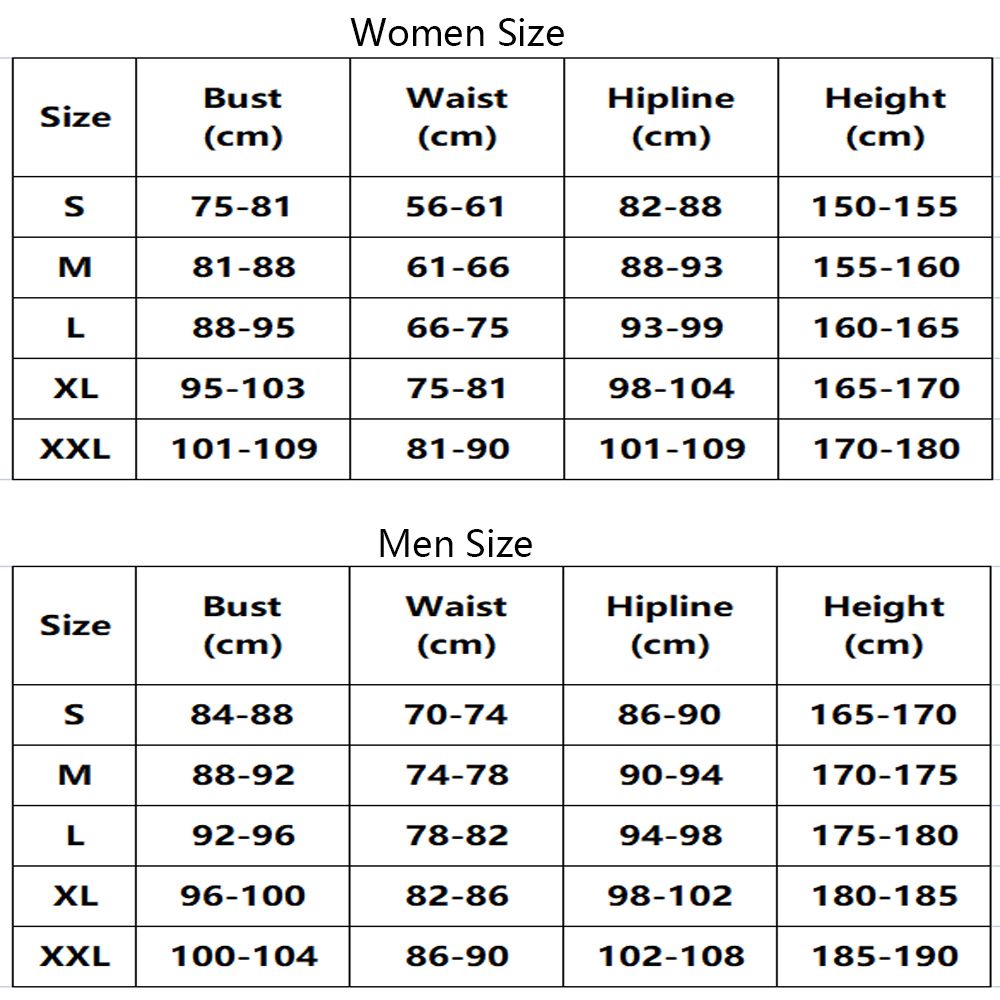 Women Size

| Size | Bust (cm) | Waist (cm) | Hipline (cm) | Height (cm) |
|---|---|---|---|---|
| S | 75-81 | 56-61 | 82-88 | 150-155 |
| M | 81-88 | 61-66 | 88-93 | 155-160 |
| L | 88-95 | 66-75 | 93-99 | 160-165 |
| XL | 95-103 | 75-81 | 98-104 | 165-170 |
| XXL | 101-109 | 81-90 | 101-109 | 170-180 |

Men Size

| Size | Bust (cm) | Waist (cm) | Hipline (cm) | Height (cm) |
|---|---|---|---|---|
| S | 84-88 | 70-74 | 86-90 | 165-170 |
| M | 88-92 | 74-78 | 90-94 | 170-175 |
| L | 92-96 | 78-82 | 94-98 | 175-180 |
| XL | 96-100 | 82-86 | 98-102 | 180-185 |
| XXL | 100-104 | 86-90 | 102-108 | 185-190 |